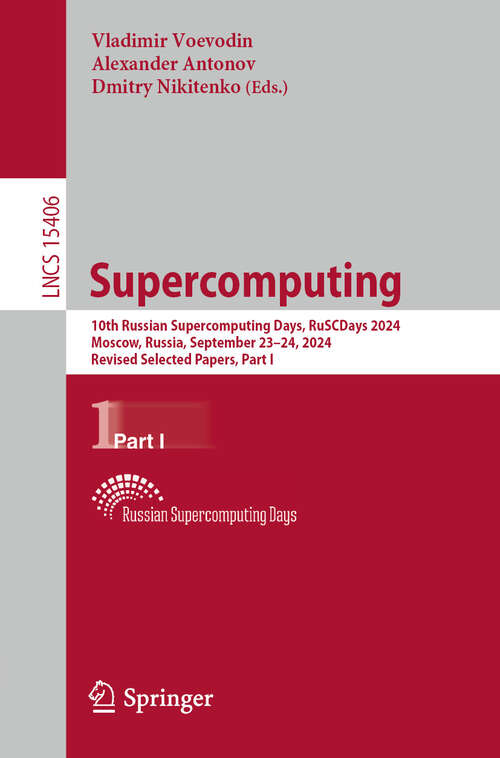 Vladimir Voevodin
Alexander Antonov
Dmitry Nikitenko (Eds.)

LNCS 15406

Supercomputing

10th Russian Supercomputing Days, RuSCDays 2024
Moscow, Russia, September 23–24, 2024
Revised Selected Papers, Part I

1 Part I

Russian Supercomputing Days

Springer